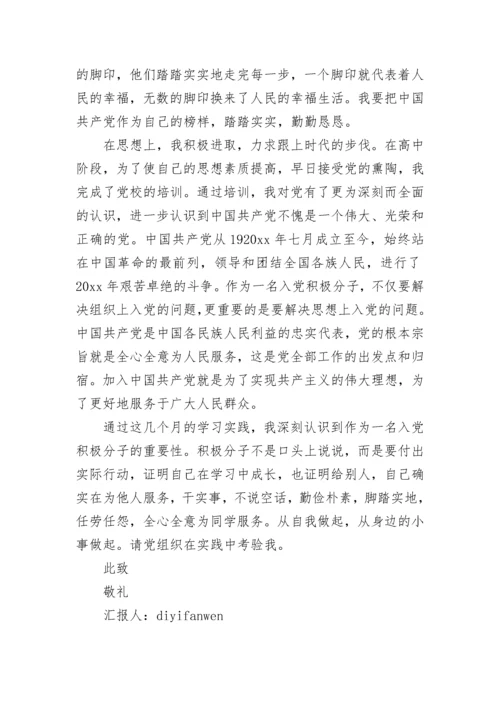 的脚印，他们踏踏实实地走完每一步，一个脚印就代表着人民的幸福，无数的脚印换来了人民的幸福生活。我要把中国共产党作为自己的榜样，踏踏实实，勤勤恳恳。

在思想上，我积极进取，力求跟上时代的步伐。在高中阶段，为了使自己的思想素质提高，早日接受党的熏陶，我完成了党校的培训。通过培训，我对党有了更为深刻而全面的认识，进一步认识到中国共产党不愧是一个伟大、光荣和正确的党。中国共产党从1920xx年七月成立至今，始终站在中国革命的最前列，领导和团结全国各族人民，进行了20xx年艰苦卓绝的斗争。作为一名入党积极分子，不仅要解决组织上入党的问题，更重要的是要解决思想上入党的问题。中国共产党是中国各民族人民利益的忠实代表，党的根本宗旨就是全心全意为人民服务，这是党全部工作的出发点和归宿。加入中国共产党就是为了实现共产主义的伟大理想，为了更好地服务于广大人民群众。

通过这几个月的学习实践，我深刻认识到作为一名入党积极分子的重要性。积极分子不是口头上说说，而是要付出实际行动，证明自己在学习中成长，也证明给别人，自己确实在为他人服务，干实事，不说空话，勤俭朴素，脚踏实地，任劳任怨，全心全意为同学服务。从自我做起，从身边的小事做起。请党组织在实践中考验我。

此致

敬礼

汇报人：diyifanwen